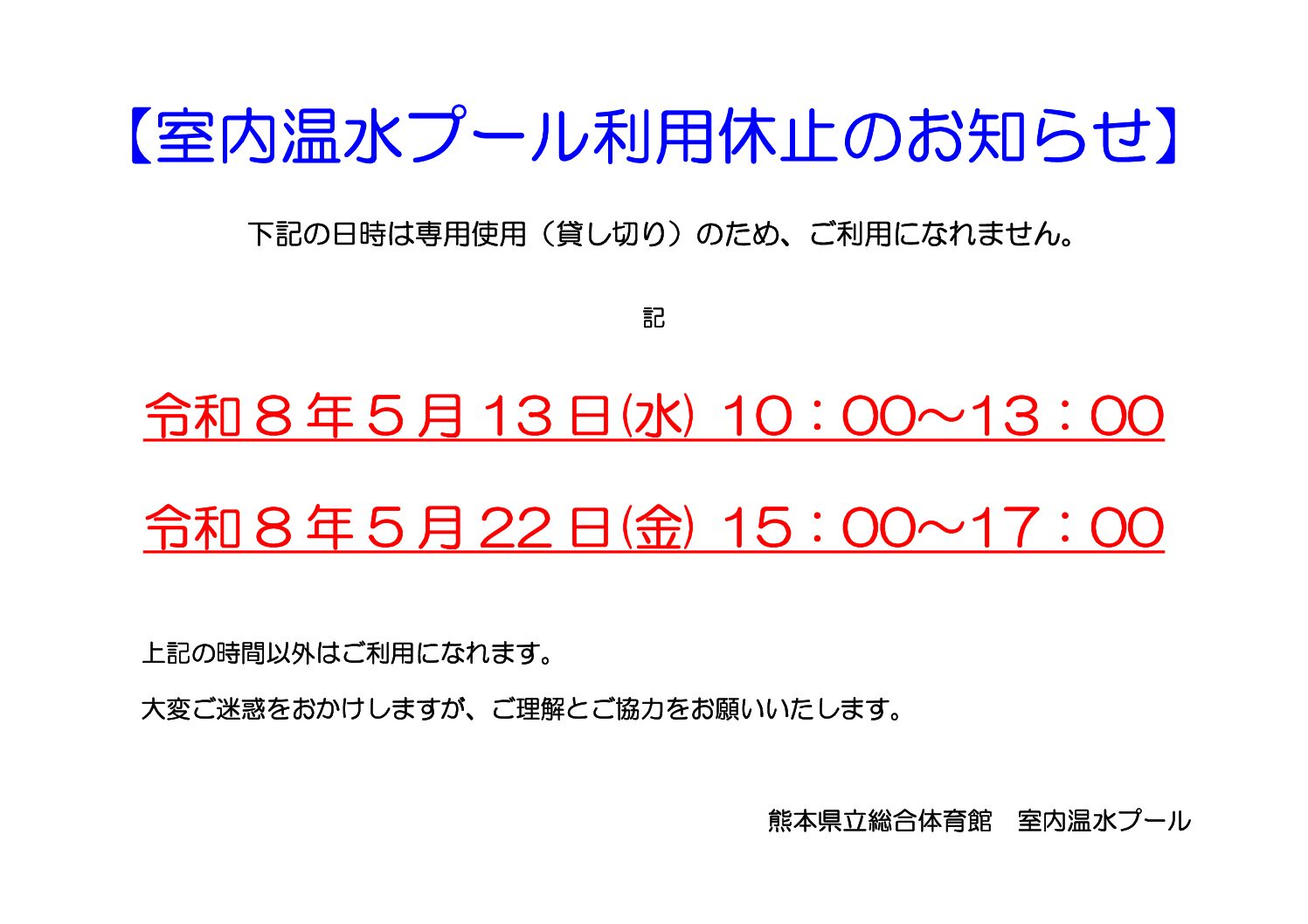 【室内温水プール利用休止のお知らせ】

下記の日時は専用使用（貸し切り）のため、ご利用になれません。

記

令和８年５月13日㈬ 10：00～13：00

令和８年５月22日㈮ 15：00～17：00

上記の時間以外はご利用になれます。

大変ご迷惑をおかけしますが、ご理解とご協力をお願いいたします。

熊本県立総合体育館　室内温水プール